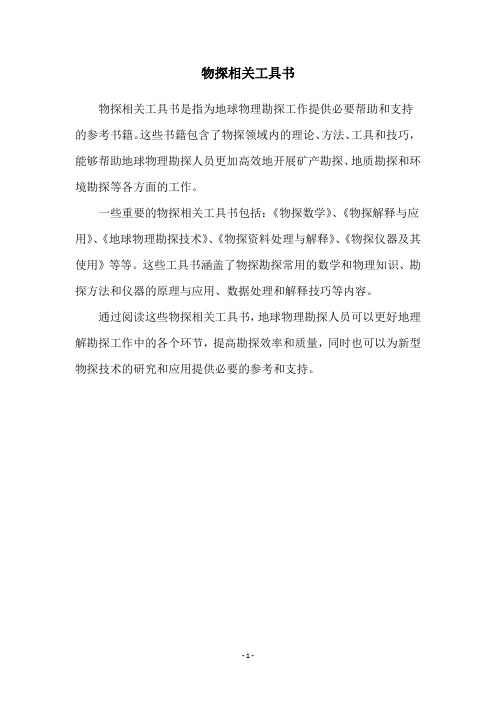 物探相关工具书

物探相关工具书是指为地球物理勘探工作提供必要帮助和支持的参考书籍。这些书籍包含了物探领域内的理论、方法、工具和技巧，能够帮助地球物理勘探人员更加高效地开展矿产勘探、地质勘探和环境勘探等各方面的工作。

一些重要的物探相关工具书包括：《物探数学》、《物探解释与应用》、《地球物理勘探技术》、《物探资料处理与解释》、《物探仪器及其使用》等等。这些工具书涵盖了物探勘探常用的数学和物理知识、勘探方法和仪器的原理与应用、数据处理和解释技巧等内容。

通过阅读这些物探相关工具书，地球物理勘探人员可以更好地理解勘探工作中的各个环节，提高勘探效率和质量，同时也可以为新型物探技术的研究和应用提供必要的参考和支持。

- 1 -